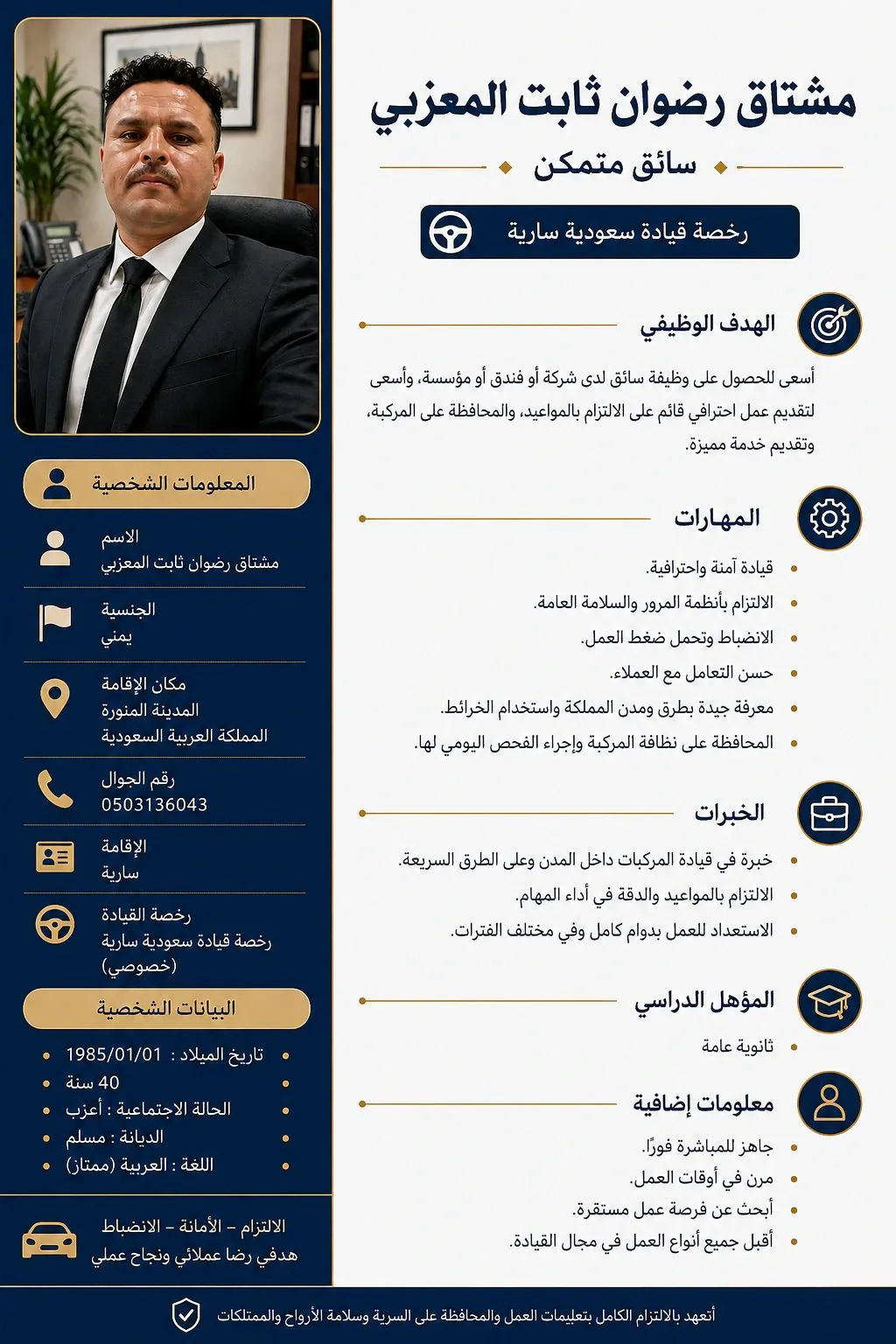 مشتاق رضوان ثابت المعزبي

سائق متمكن

رخصة قيادة سعودية سارية

الهدف الوظيفي

أسعى للحصول على وظيفة سائق لدى شركة أو فندق أو مؤسسة، وأسعى لتقديم عمل احترافي قائم على الالتزام بالمواعيد، والمحافظة على المركبة، وتقديم خدمة مميزة.

المهارات

- قيادة آمنة واحترافية.
- الالتزام بأنظمة المرور والسلامة العامة.
- الانضباط وتحمل ضغط العمل.
- حسن التعامل مع العملاء.
- معرفة جيدة بطرق ومدن المملكة واستخدام الخرائط.
- المحافظة على نظافة المركبة وإجراء الفحص اليومي لها.

الخبرات

- خبرة في قيادة المركبات داخل المدن وعلى الطرق السريعة.
- الالتزام بالمواعيد والدقة في أداء المهام.
- الاستعداد للعمل بدوام كامل وفي مختلف الفترات.

المؤهل الدراسي

- ثانوية عامة

معلومات إضافية

- جاهز للمباشرة فورًا.
- مرن في أوقات العمل.
- أبحث عن فرصة عمل مستقرة.
- أقبل جميع أنواع العمل في مجال القيادة.

المعلومات الشخصية

الاسم
مشتاق رضوان ثابت المعزبي

الجنسية
يمني

مكان الإقامة
المدينة المنورة
المملكة العربية السعودية

رقم الجوال
0503136043

الإقامة
سارية

رخصة القيادة
رخصة قيادة سعودية سارية (خصوصي)

البيانات الشخصية

- تاريخ الميلاد : 1985/01/01
- 40 سنة
- الحالة الاجتماعية : أعزب
- الديانة : مسلم
- اللغة : العربية (ممتاز)

الالتزام – الأمانة – الانضباط
هدفي رضا عملائي ونجاح عملي

أتعهد بالالتزام الكامل بتعليمات العمل والمحافظة على السرية وسلامة الأرواح والممتلكات